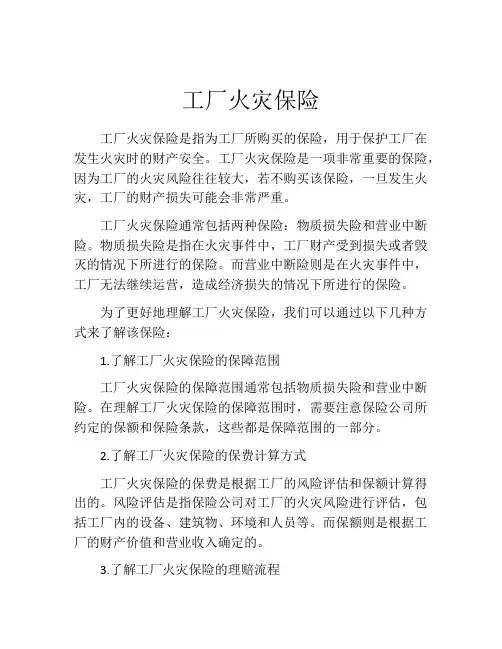 工厂火灾保险

工厂火灾保险是指为工厂所购买的保险，用于保护工厂在发生火灾时的财产安全。工厂火灾保险是一项非常重要的保险，因为工厂的火灾风险往往较大，若不购买该保险，一旦发生火灾，工厂的财产损失可能会非常严重。

工厂火灾保险通常包括两种保险：物质损失险和营业中断险。物质损失险是指在火灾事件中，工厂财产受到损失或者毁灭的情况下所进行的保险。而营业中断险则是在火灾事件中，工厂无法继续运营，造成经济损失的情况下所进行的保险。

为了更好地理解工厂火灾保险，我们可以通过以下几种方式来了解该保险：

1.了解工厂火灾保险的保障范围

工厂火灾保险的保障范围通常包括物质损失险和营业中断险。在理解工厂火灾保险的保障范围时，需要注意保险公司所约定的保额和保险条款，这些都是保障范围的一部分。

2.了解工厂火灾保险的保费计算方式

工厂火灾保险的保费是根据工厂的风险评估和保额计算得出的。风险评估是指保险公司对工厂的火灾风险进行评估，包括工厂内的设备、建筑物、环境和人员等。而保额则是根据工厂的财产价值和营业收入确定的。

3.了解工厂火灾保险的理赔流程